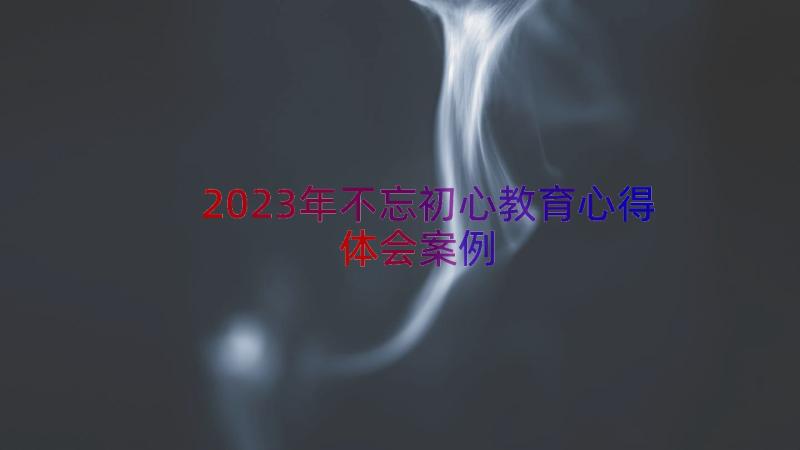 2023年不忘初心教育心得体会案例